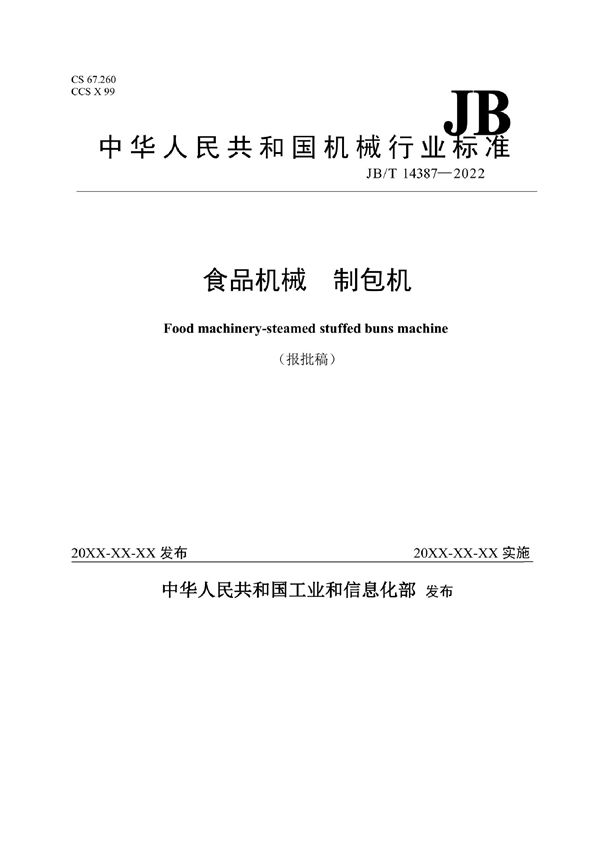 CS 67.260
CCS X 99

JB

中华人民共和国机械行业标准

JB/T 14387—2022

食品机械　制包机

Food machinery-steamed stuffed buns machine

（报批稿）

20XX-XX-XX 发布

20XX-XX-XX 实施

中华人民共和国工业和信息化部 发布